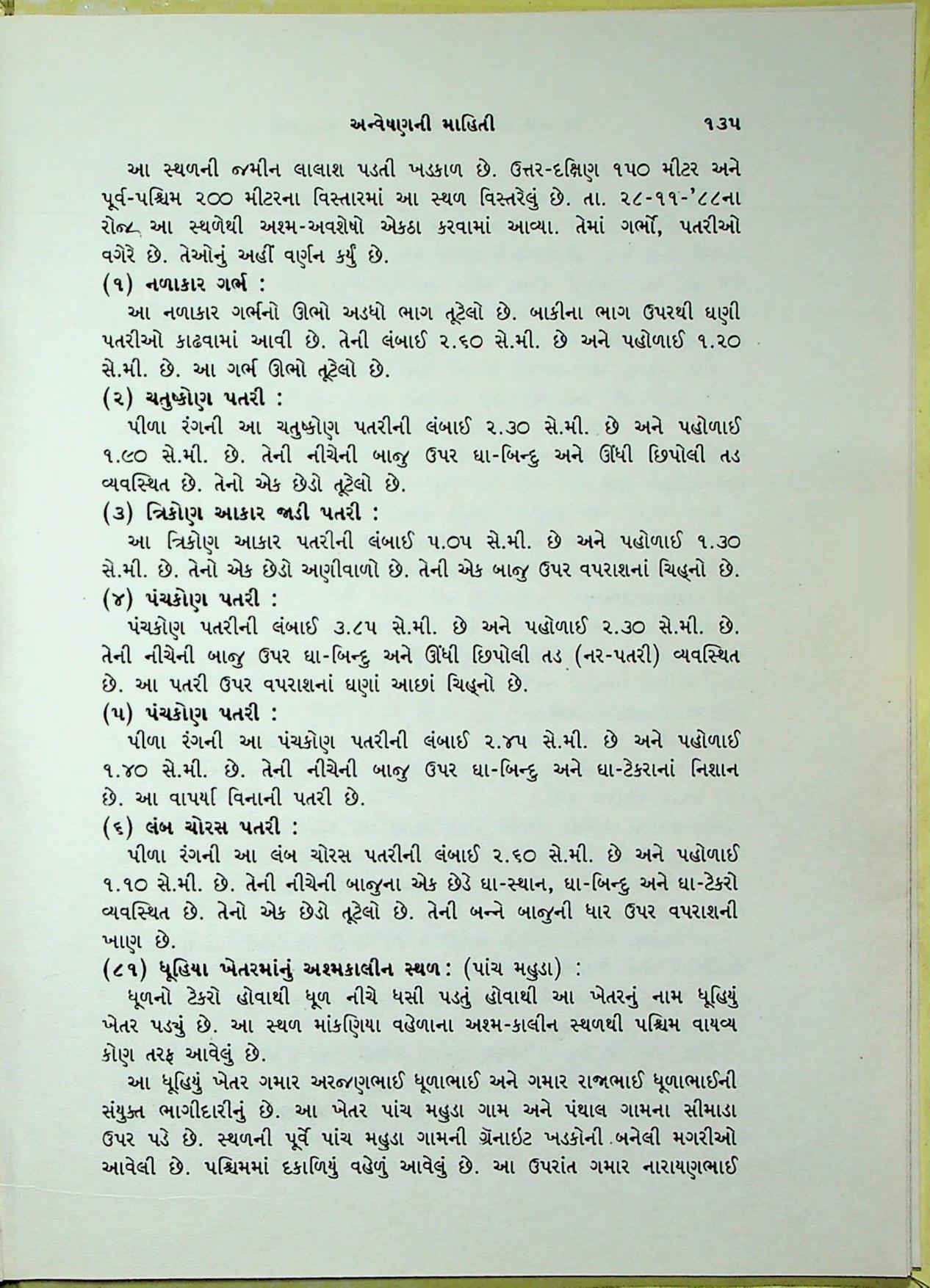 અન્વેષણની માહિતી ૧૩૫

આ સ્થળની જમીન લાલાશ પડતી ખડકાળ છે. ઉત્તર-દક્ષિણ ૧૫૦ મીટર અને પૂર્વ-પશ્ચિમ ૨૦૦ મીટરના વિસ્તારમાં આ સ્થળ વિસ્તરેલું છે. તા. ૨૮-૧૧-'૮૮ના રોજ આ સ્થળેથી અશ્મ-અવશેષો એકઠા કરવામાં આવ્યા. તેમાં ગર્ભો, પતરીઓ વગેરે છે. તેઓનું અહીં વર્ણન કર્યું છે.

(૧) નળાકાર ગર્ભ :

આ નળાકાર ગર્ભનો ઊભો અડધો ભાગ તૂટેલો છે. બાકીના ભાગ ઉપરથી ઘણી પતરીઓ કાઢવામાં આવી છે. તેની લંબાઈ ૨.૬૦ સે.મી. છે અને પહોળાઈ ૧.૨૦ સે.મી. છે. આ ગર્ભ ઊભો તૂટેલો છે.

(૨) ચતુષ્કોણ પતરી :

પીળા રંગની આ ચતુષ્કોણ પતરીની લંબાઈ ૨.૩૦ સે.મી. છે અને પહોળાઈ ૧.૯૦ સે.મી. છે. તેની નીચેની બાજુ ઉપર ઘા-બિન્દુ અને ઊંધી છિપોલી તડ વ્યવસ્થિત છે. તેનો એક છેડો તૂટેલો છે.

(૩) ત્રિકોણ આકાર જાડી પતરી :

આ ત્રિકોણ આકાર પતરીની લંબાઈ ૫.૦૫ સે.મી. છે અને પહોળાઈ ૧.૩૦ સે.મી. છે. તેનો એક છેડો અણીવાળો છે. તેની એક બાજુ ઉપર વપરાશનાં ચિહ્નો છે.

(૪) પંચકોણ પતરી :

પંચકોણ પતરીની લંબાઈ ૩.૮૫ સે.મી. છે અને પહોળાઈ ૨.૩૦ સે.મી. છે. તેની નીચેની બાજુ ઉપર ઘા-બિન્દુ અને ઊંધી છિપોલી તડ (નર-પતરી) વ્યવસ્થિત છે. આ પતરી ઉપર વપરાશનાં ઘણાં આછાં ચિહ્નો છે.

(૫) પંચકોણ પતરી :

પીળા રંગની આ પંચકોણ પતરીની લંબાઈ ૨.૪૫ સે.મી. છે અને પહોળાઈ ૧.૪૦ સે.મી. છે. તેની નીચેની બાજુ ઉપર ઘા-બિન્દુ અને ઘા-ટેકરાનાં નિશાન છે. આ વાપર્યા વિનાની પતરી છે.

(૬) લંબ ચોરસ પતરી :

પીળા રંગની આ લંબ ચોરસ પતરીની લંબાઈ ૨.૬૦ સે.મી. છે અને પહોળાઈ ૧.૧૦ સે.મી. છે. તેની નીચેની બાજુના એક છેડે ઘા-સ્થાન, ઘા-બિન્દુ અને ઘા-ટેકરો વ્યવસ્થિત છે. તેનો એક છેડો તૂટેલો છે. તેની બન્ને બાજુની ધાર ઉપર વપરાશની ખાણ છે.

(૮૧) ધૂહિયા ખેતરમાંનું અશ્મકાલીન સ્થળ : (પાંચ મહુડા) :

ધૂળનો ટેકરો હોવાથી ધૂળ નીચે ધસી પડતું હોવાથી આ ખેતરનું નામ ધૂહિયું ખેતર પડ્યું છે. આ સ્થળ માંકણિયા વહેળાના અશ્મ-કાલીન સ્થળથી પશ્ચિમ વાયવ્ય કોણ તરફ આવેલું છે.

આ ધૂહિયું ખેતર ગમાર અરજણભાઈ ધૂળાભાઈ અને ગમાર રાજાભાઈ ધૂળાભાઈની સંયુક્ત ભાગીદારીનું છે. આ ખેતર પાંચ મહુડા ગામ અને પંથાલ ગામના સીમાડા ઉપર પડે છે. સ્થળની પૂર્વે પાંચ મહુડા ગામની ગ્રૅનાઇટ ખડકોની બનેલી મગરીઓ આવેલી છે. પશ્ચિમમાં દકાળિયું વહેળું આવેલું છે. આ ઉપરાંત ગમાર નારાયણભાઈ